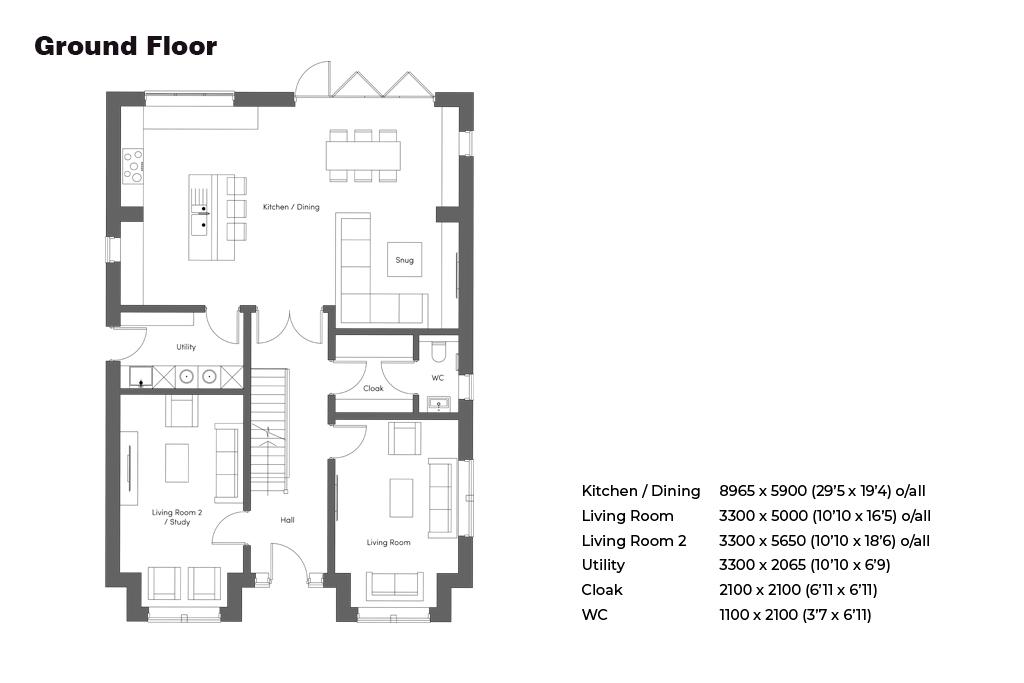 Ground Floor

Kitchen / Dining

Snug

Utility

Cloak

WC

Living Room 2 / Study

Hall

Living Room

| | |
|---|---|
| Kitchen / Dining | 8965 x 5900 (29'5 x 19'4) o/all |
| Living Room | 3300 x 5000 (10'10 x 16'5) o/all |
| Living Room 2 | 3300 x 5650 (10'10 x 18'6) o/all |
| Utility | 3300 x 2065 (10'10 x 6'9) |
| Cloak | 2100 x 2100 (6'11 x 6'11) |
| WC | 1100 x 2100 (3'7 x 6'11) |